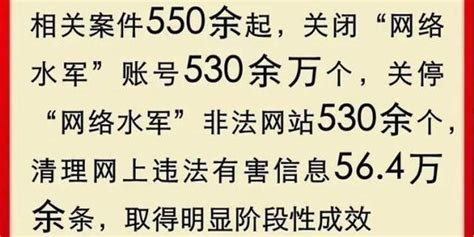 相关案件550余起，关闭“网络水军”账号530余万个，关停“网络水军”非法网站530余个，清理网上违法有害信息56.4万余条，取得明显阶段性成效